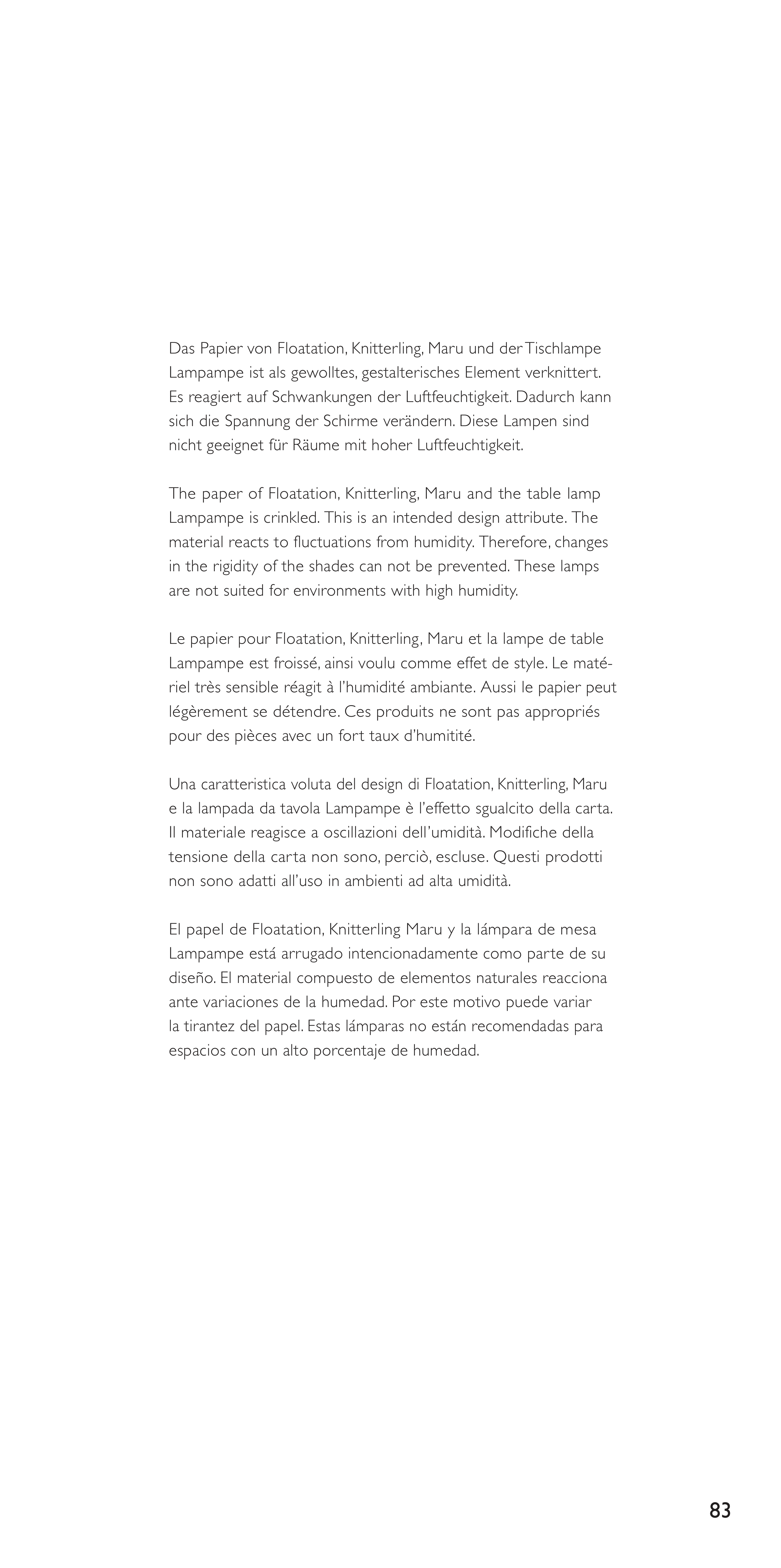 Das Papier von Floatation, Knitterling, Maru und der Tischlampe Lampampe ist als gewolltes, gestalterisches Element verknittert. Es reagiert auf Schwankungen der Luftfeuchtigkeit. Dadurch kann sich die Spannung der Schirme verändern. Diese Lampen sind nicht geeignet für Räume mit hoher Luftfeuchtigkeit.

The paper of Floatation, Knitterling, Maru and the table lamp Lampampe is crinkled. This is an intended design attribute. The material reacts to fluctuations from humidity. Therefore, changes in the rigidity of the shades can not be prevented. These lamps are not suited for environments with high humidity.

Le papier pour Floatation, Knitterling, Maru et la lampe de table Lampampe est froissé, ainsi voulu comme effet de style. Le matériel très sensible réagit à l'humidité ambiante. Aussi le papier peut légèrement se détendre. Ces produits ne sont pas appropriés pour des pièces avec un fort taux d'humitité.

Una caratteristica voluta del design di Floatation, Knitterling, Maru e la lampada da tavola Lampampe è l'effetto sgualcito della carta. Il materiale reagisce a oscillazioni dell'umidità. Modifiche della tensione della carta non sono, perciò, escluse. Questi prodotti non sono adatti all'uso in ambienti ad alta umidità.

El papel de Floatation, Knitterling Maru y la lámpara de mesa Lampampe está arrugado intencionadamente como parte de su diseño. El material compuesto de elementos naturales reacciona ante variaciones de la humedad. Por este motivo puede variar la tirantez del papel. Estas lámparas no están recomendadas para espacios con un alto porcentaje de humedad.

83